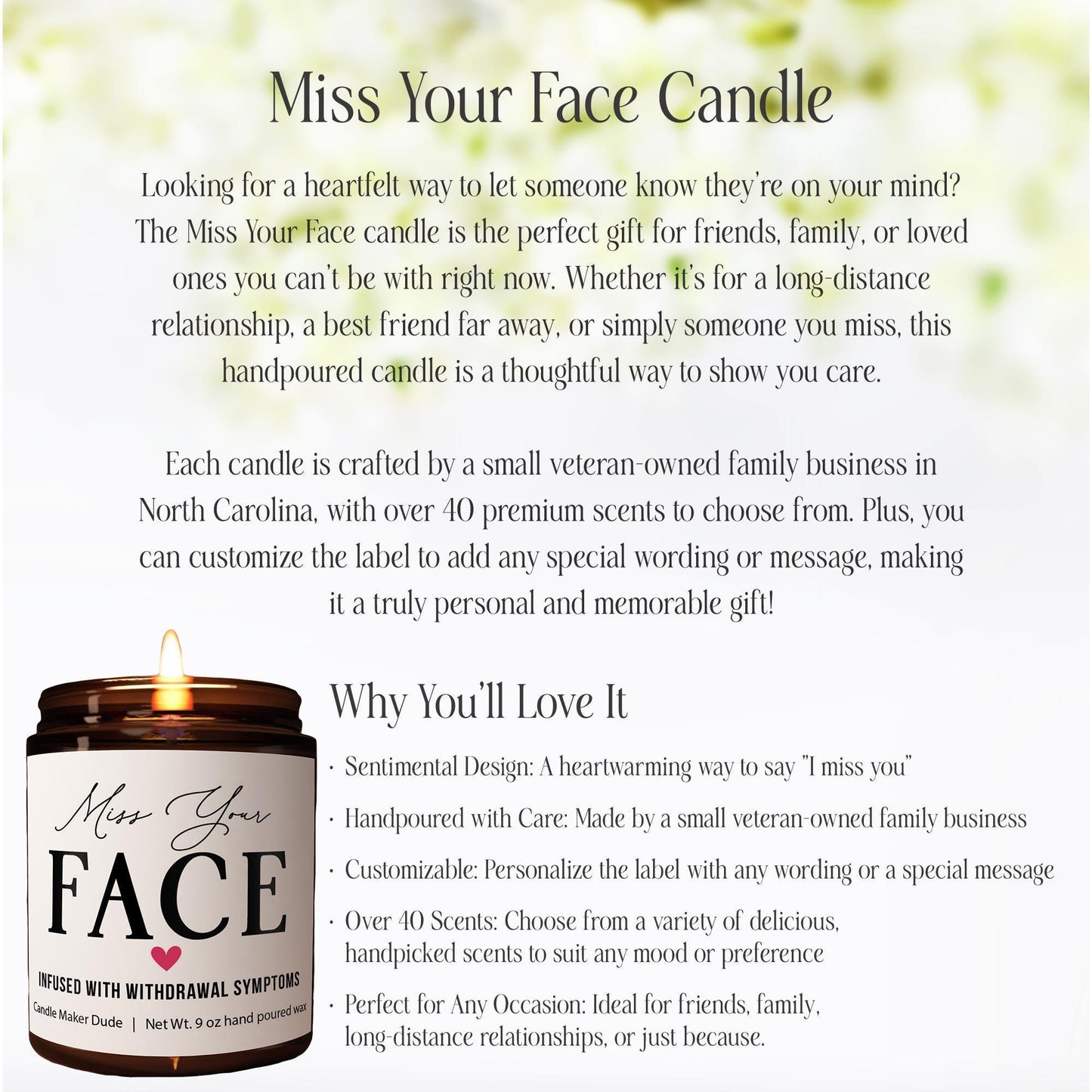 Miss Your Face Candle

Looking for a heartfelt way to let someone know they're on your mind? The Miss Your Face candle is the perfect gift for friends, family, or loved ones you can't be with right now. Whether it's for a long-distance relationship, a best friend far away, or simply someone you miss, this handpoured candle is a thoughtful way to show you care.

Each candle is crafted by a small veteran-owned family business in North Carolina, with over 40 premium scents to choose from. Plus, you can customize the label to add any special wording or message, making it a truly personal and memorable gift!

Miss Your
FACE
INFUSED WITH WITHDRAWAL SYMPTOMS
Candle Maker Dude | Net Wt. 9 oz hand poured wax

Why You'll Love It

• Sentimental Design: A heartwarming way to say "I miss you"
• Handpoured with Care: Made by a small veteran-owned family business
• Customizable: Personalize the label with any wording or a special message
• Over 40 Scents: Choose from a variety of delicious, handpicked scents to suit any mood or preference
• Perfect for Any Occasion: Ideal for friends, family, long-distance relationships, or just because.